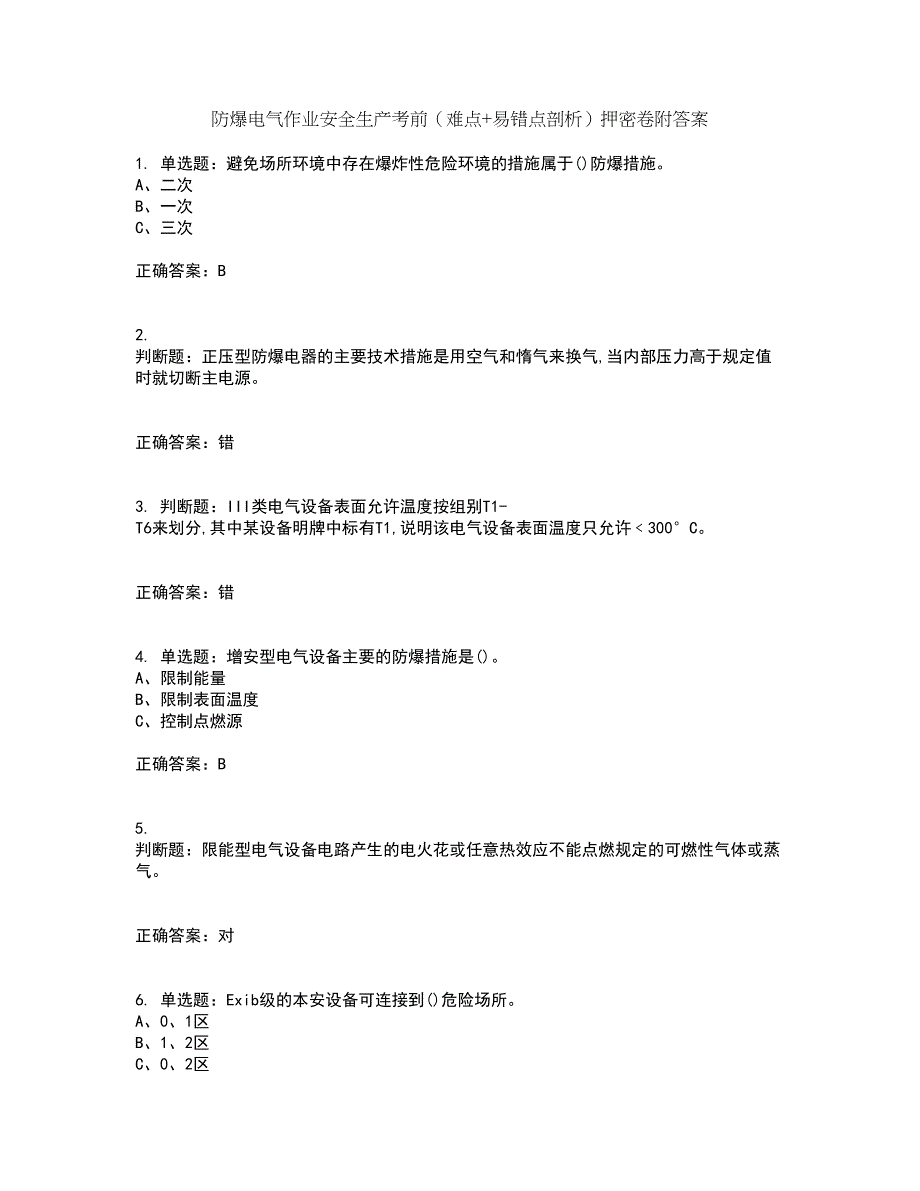 防爆电气作业安全生产考前（难点+易错点剖析）押密卷附答案

1. 单选题：避免场所环境中存在爆炸性危险环境的措施属于()防爆措施。
A、二次
B、一次
C、三次

正确答案：B

2.
判断题：正压型防爆电器的主要技术措施是用空气和惰气来换气,当内部压力高于规定值时就切断主电源。

正确答案：错

3. 判断题：III类电气设备表面允许温度按组别T1-T6来划分,其中某设备明牌中标有T1,说明该电气设备表面温度只允许＜300°C。

正确答案：错

4. 单选题：增安型电气设备主要的防爆措施是()。
A、限制能量
B、限制表面温度
C、控制点燃源

正确答案：B

5.
判断题：限能型电气设备电路产生的电火花或任意热效应不能点燃规定的可燃性气体或蒸气。

正确答案：对

6. 单选题：Exib级的本安设备可连接到()危险场所。
A、0、1区
B、1、2区
C、0、2区